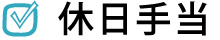 休日手当